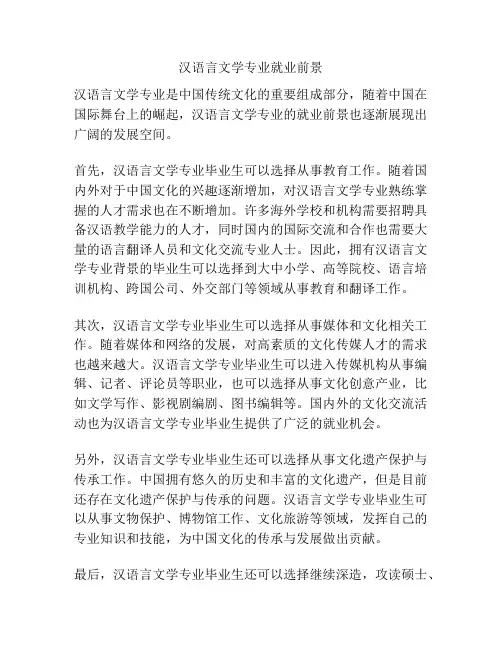 汉语言文学专业就业前景

汉语言文学专业是中国传统文化的重要组成部分，随着中国在国际舞台上的崛起，汉语言文学专业的就业前景也逐渐展现出广阔的发展空间。

首先，汉语言文学专业毕业生可以选择从事教育工作。随着国内外对于中国文化的兴趣逐渐增加，对汉语言文学专业熟练掌握的人才需求也在不断增加。许多海外学校和机构需要招聘具备汉语教学能力的人才，同时国内的国际交流和合作也需要大量的语言翻译人员和文化交流专业人士。因此，拥有汉语言文学专业背景的毕业生可以选择到大中小学、高等院校、语言培训机构、跨国公司、外交部门等领域从事教育和翻译工作。

其次，汉语言文学专业毕业生可以选择从事媒体和文化相关工作。随着媒体和网络的发展，对高素质的文化传媒人才的需求也越来越大。汉语言文学专业毕业生可以进入传媒机构从事编辑、记者、评论员等职业，也可以选择从事文化创意产业，比如文学写作、影视剧编剧、图书编辑等。国内外的文化交流活动也为汉语言文学专业毕业生提供了广泛的就业机会。

另外，汉语言文学专业毕业生还可以选择从事文化遗产保护与传承工作。中国拥有悠久的历史和丰富的文化遗产，但是目前还存在文化遗产保护与传承的问题。汉语言文学专业毕业生可以从事文物保护、博物馆工作、文化旅游等领域，发挥自己的专业知识和技能，为中国文化的传承与发展做出贡献。

最后，汉语言文学专业毕业生还可以选择继续深造，攻读硕士、